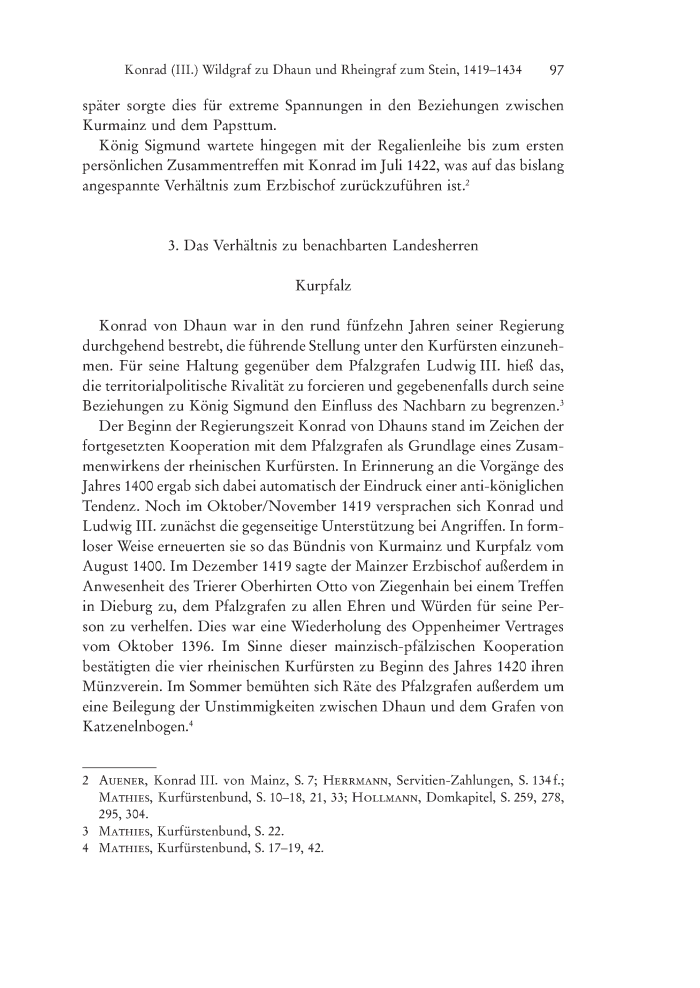 Konrad (III.) Wildgraf zu Dhaun und Rheingraf zum Stein, 1419–1434    97

später sorgte dies für extreme Spannungen in den Beziehungen zwischen Kurmainz und dem Papsttum.

König Sigmund wartete hingegen mit der Regalienleihe bis zum ersten persönlichen Zusammentreffen mit Konrad im Juli 1422, was auf das bislang angespannte Verhältnis zum Erzbischof zurückzuführen ist.$^2$

3. Das Verhältnis zu benachbarten Landesherren

Kurpfalz

Konrad von Dhaun war in den rund fünfzehn Jahren seiner Regierung durchgehend bestrebt, die führende Stellung unter den Kurfürsten einzunehmen. Für seine Haltung gegenüber dem Pfalzgrafen Ludwig III. hieß das, die territorialpolitische Rivalität zu forcieren und gegebenenfalls durch seine Beziehungen zu König Sigmund den Einfluss des Nachbarn zu begrenzen.$^3$

Der Beginn der Regierungszeit Konrad von Dhauns stand im Zeichen der fortgesetzten Kooperation mit dem Pfalzgrafen als Grundlage eines Zusammenwirkens der rheinischen Kurfürsten. In Erinnerung an die Vorgänge des Jahres 1400 ergab sich dabei automatisch der Eindruck einer anti-königlichen Tendenz. Noch im Oktober/November 1419 versprachen sich Konrad und Ludwig III. zunächst die gegenseitige Unterstützung bei Angriffen. In formloser Weise erneuerten sie so das Bündnis von Kurmainz und Kurpfalz vom August 1400. Im Dezember 1419 sagte der Mainzer Erzbischof außerdem in Anwesenheit des Trierer Oberhirten Otto von Ziegenhain bei einem Treffen in Dieburg zu, dem Pfalzgrafen zu allen Ehren und Würden für seine Person zu verhelfen. Dies war eine Wiederholung des Oppenheimer Vertrages vom Oktober 1396. Im Sinne dieser mainzisch-pfälzischen Kooperation bestätigten die vier rheinischen Kurfürsten zu Beginn des Jahres 1420 ihren Münzverein. Im Sommer bemühten sich Räte des Pfalzgrafen außerdem um eine Beilegung der Unstimmigkeiten zwischen Dhaun und dem Grafen von Katzenelnbogen.$^4$

2 Auener, Konrad III. von Mainz, S. 7; Herrmann, Servitien-Zahlungen, S. 134 f.; Mathies, Kurfürstenbund, S. 10–18, 21, 33; Hollmann, Domkapitel, S. 259, 278, 295, 304.
3 Mathies, Kurfürstenbund, S. 22.
4 Mathies, Kurfürstenbund, S. 17–19, 42.